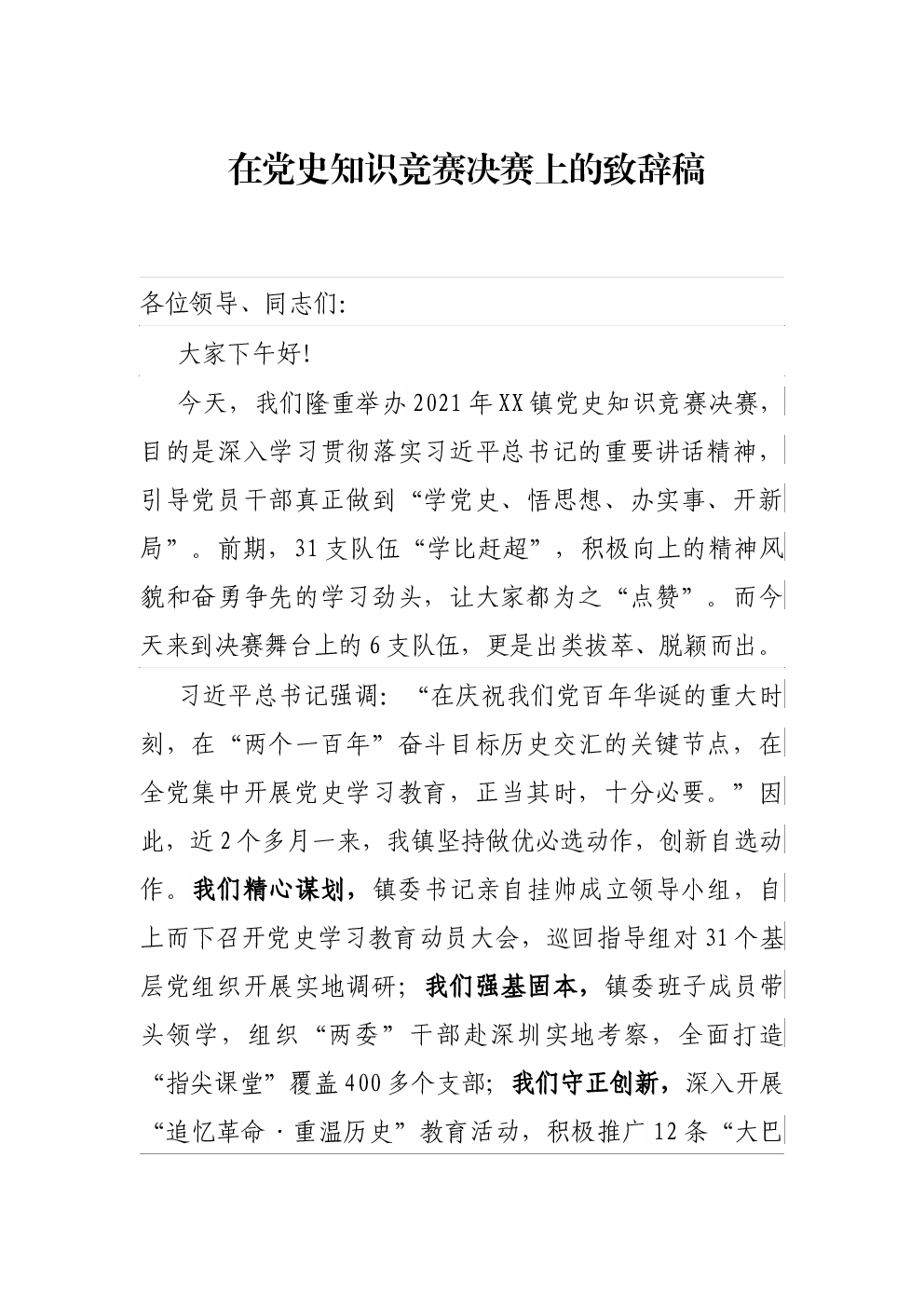 在党史知识竞赛决赛上的致辞稿

各位领导、同志们:

大家下午好!

今天，我们隆重举办2021年XX镇党史知识竞赛决赛，目的是深入学习贯彻落实习近平总书记的重要讲话精神，引导党员干部真正做到“学党史、悟思想、办实事、开新局”。前期，31支队伍“学比赶超”，积极向上的精神风貌和奋勇争先的学习劲头，让大家都为之“点赞”。而今天来到决赛舞台上的6支队伍，更是出类拔萃、脱颖而出。

习近平总书记强调：“在庆祝我们党百年华诞的重大时刻，在“两个一百年”奋斗目标历史交汇的关键节点，在全党集中开展党史学习教育，正当其时，十分必要。”因此，近2个多月一来，我镇坚持做优必选动作，创新自选动作。我们精心谋划，镇委书记亲自挂帅成立领导小组，自上而下召开党史学习教育动员大会，巡回指导组对31个基层党组织开展实地调研；我们强基固本，镇委班子成员带头领学，组织“两委”干部赴深圳实地考察，全面打造“指尖课堂”覆盖400多个支部；我们守正创新，深入开展“追忆革命·重温历史”教育活动，积极推广12条“大巴